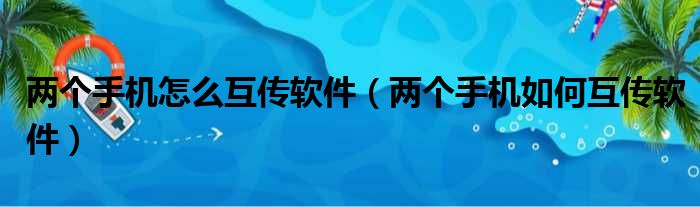 两个手机怎么互传软件（两个手机如何互传软件）